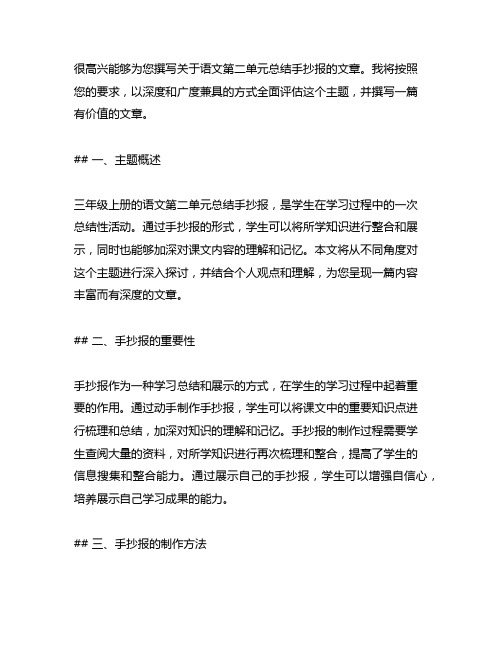 很高兴能够为您撰写关于语文第二单元总结手抄报的文章。我将按照您的要求，以深度和广度兼具的方式全面评估这个主题，并撰写一篇有价值的文章。

## 一、主题概述

三年级上册的语文第二单元总结手抄报，是学生在学习过程中的一次总结性活动。通过手抄报的形式，学生可以将所学知识进行整合和展示，同时也能够加深对课文内容的理解和记忆。本文将从不同角度对这个主题进行深入探讨，并结合个人观点和理解，为您呈现一篇内容丰富而有深度的文章。

## 二、手抄报的重要性

手抄报作为一种学习总结和展示的方式，在学生的学习过程中起着重要的作用。通过动手制作手抄报，学生可以将课文中的重要知识点进行梳理和总结，加深对知识的理解和记忆。手抄报的制作过程需要学生查阅大量的资料，对所学知识进行再次梳理和整合，提高了学生的信息搜集和整合能力。通过展示自己的手抄报，学生可以增强自信心，培养展示自己学习成果的能力。

## 三、手抄报的制作方法